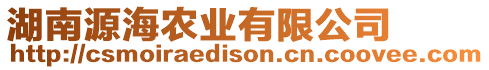 湖南源海农业有限公司
http://csmoiraedison.cn.coovee.com